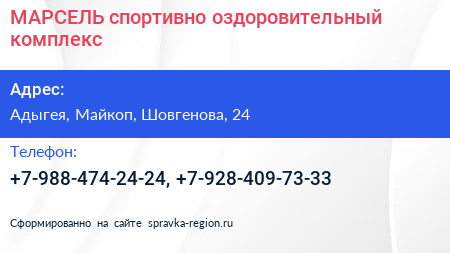 МАРСЕЛЬ спортивно оздоровительный комплекс

Адрес:

Адыгея, Майкоп, Шовгенова, 24

Телефон:

+7-988-474-24-24, +7-928-409-73-33

Сформированно на сайте spravka-region.ru